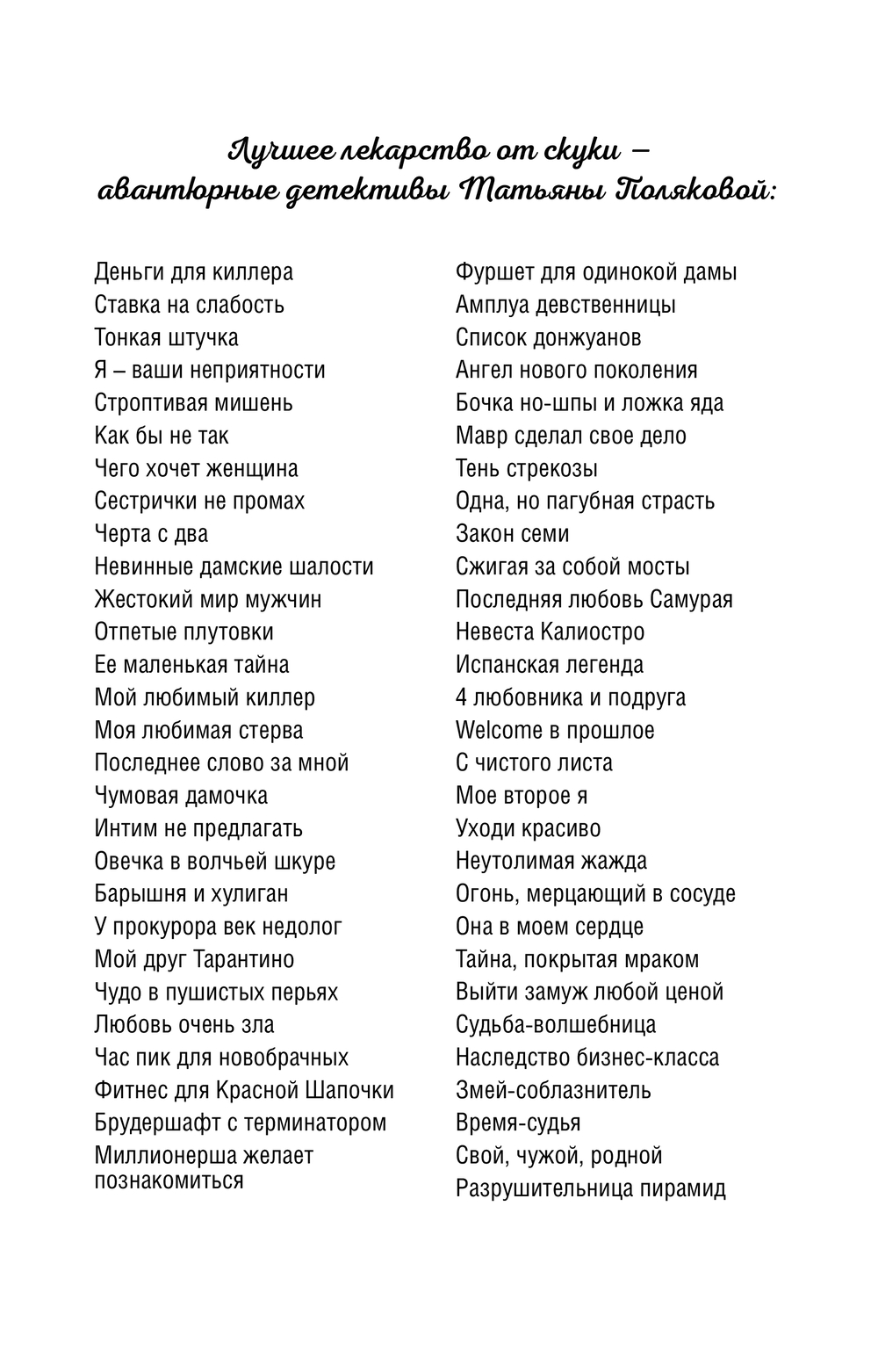 Лучшее лекарство от скуки – авантюрные детективы Татьяны Поляковой:

Деньги для киллера
Ставка на слабость
Тонкая штучка
Я – ваши неприятности
Строптивая мишень
Как бы не так
Чего хочет женщина
Сестрички не промах
Черта с два
Невинные дамские шалости
Жестокий мир мужчин
Отпетые плутовки
Ее маленькая тайна
Мой любимый киллер
Моя любимая стерва
Последнее слово за мной
Чумовая дамочка
Интим не предлагать
Овечка в волчьей шкуре
Барышня и хулиган
У прокурора век недолог
Мой друг Тарантино
Чудо в пушистых перьях
Любовь очень зла
Час пик для новобрачных
Фитнес для Красной Шапочки
Брудершафт с терминатором
Миллионерша желает познакомиться

Фуршет для одинокой дамы
Амплуа девственницы
Список донжуанов
Ангел нового поколения
Бочка но-шпы и ложка яда
Мавр сделал свое дело
Тень стрекозы
Одна, но пагубная страсть
Закон семи
Сжигая за собой мосты
Последняя любовь Самурая
Невеста Калиостро
Испанская легенда
4 любовника и подруга
Welcome в прошлое
С чистого листа
Мое второе я
Уходи красиво
Неутолимая жажда
Огонь, мерцающий в сосуде
Она в моем сердце
Тайна, покрытая мраком
Выйти замуж любой ценой
Судьба-волшебница
Наследство бизнес-класса
Змей-соблазнитель
Время-судья
Свой, чужой, родной
Разрушительница пирамид